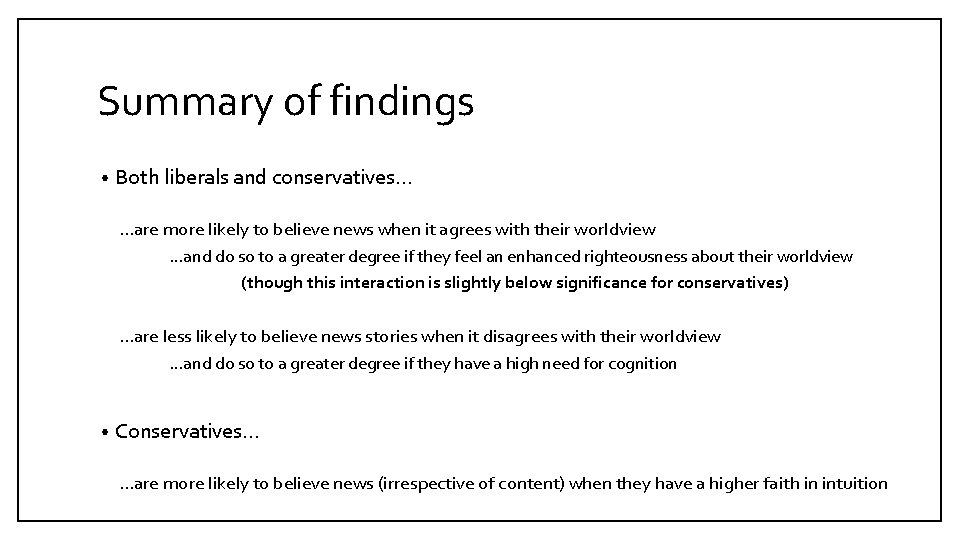 Summary of findings

• Both liberals and conservatives…

…are more likely to believe news when it agrees with their worldview

…and do so to a greater degree if they feel an enhanced righteousness about their worldview

(though this interaction is slightly below significance for conservatives)

…are less likely to believe news stories when it disagrees with their worldview

…and do so to a greater degree if they have a high need for cognition

• Conservatives…

…are more likely to believe news (irrespective of content) when they have a higher faith in intuition